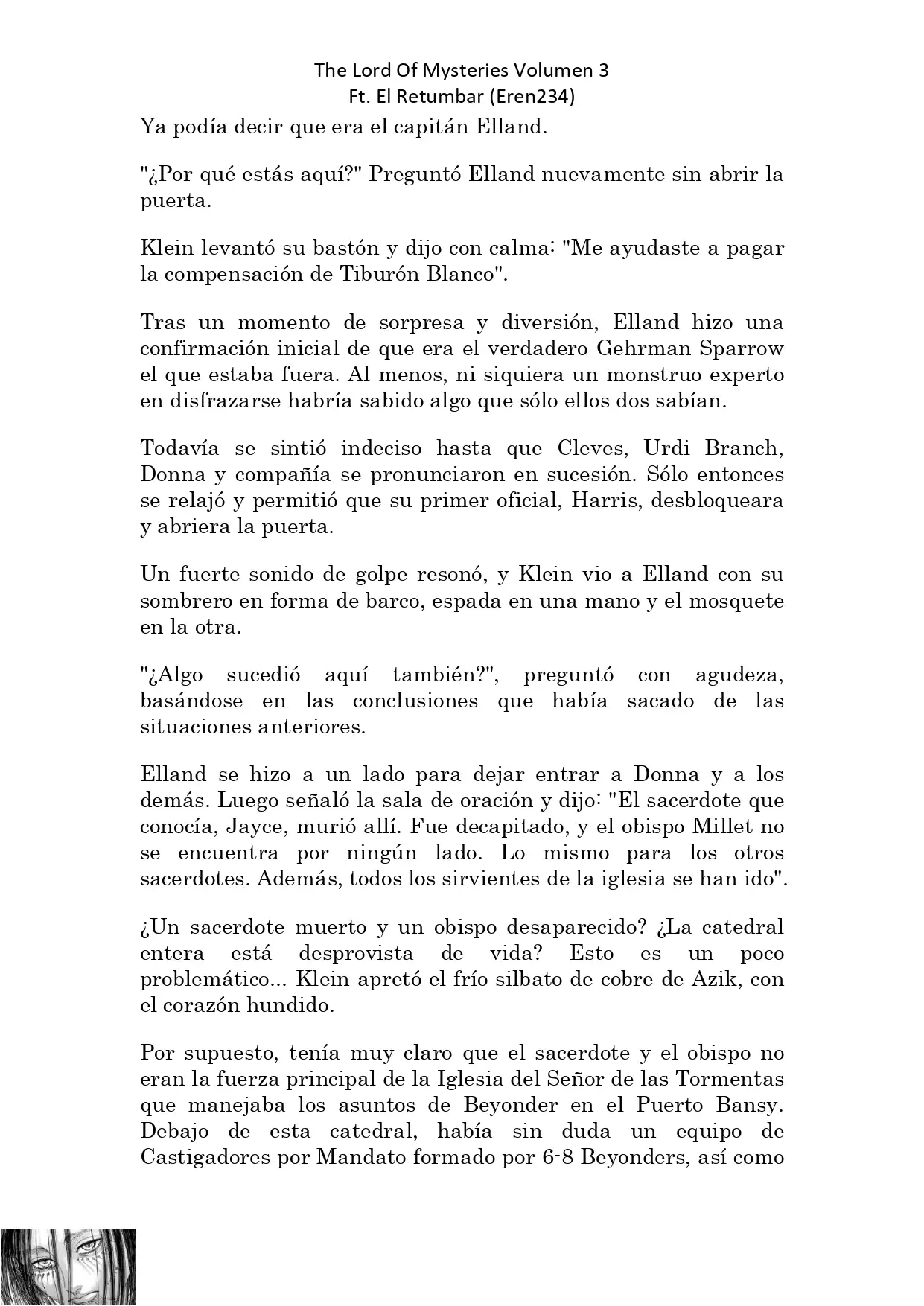 The Lord Of Mysteries Volumen 3
Ft. El Retumbar (Eren234)

Ya podía decir que era el capitán Elland.

"¿Por qué estás aquí?" Preguntó Elland nuevamente sin abrir la puerta.

Klein levantó su bastón y dijo con calma: "Me ayudaste a pagar la compensación de Tiburón Blanco".

Tras un momento de sorpresa y diversión, Elland hizo una confirmación inicial de que era el verdadero Gehrman Sparrow el que estaba fuera. Al menos, ni siquiera un monstruo experto en disfrazarse habría sabido algo que sólo ellos dos sabían.

Todavía se sintió indeciso hasta que Cleves, Urdi Branch, Donna y compañía se pronunciaron en sucesión. Sólo entonces se relajó y permitió que su primer oficial, Harris, desbloqueara y abriera la puerta.

Un fuerte sonido de golpe resonó, y Klein vio a Elland con su sombrero en forma de barco, espada en una mano y el mosquete en la otra.

"¿Algo sucedió aquí también?", preguntó con agudeza, basándose en las conclusiones que había sacado de las situaciones anteriores.

Elland se hizo a un lado para dejar entrar a Donna y a los demás. Luego señaló la sala de oración y dijo: "El sacerdote que conocía, Jayce, murió allí. Fue decapitado, y el obispo Millet no se encuentra por ningún lado. Lo mismo para los otros sacerdotes. Además, todos los sirvientes de la iglesia se han ido".

¿Un sacerdote muerto y un obispo desaparecido? ¿La catedral entera está desprovista de vida? Esto es un poco problemático... Klein apretó el frío silbato de cobre de Azik, con el corazón hundido.

Por supuesto, tenía muy claro que el sacerdote y el obispo no eran la fuerza principal de la Iglesia del Señor de las Tormentas que manejaba los asuntos de Beyonder en el Puerto Bansy. Debajo de esta catedral, había sin duda un equipo de Castigadores por Mandato formado por 6-8 Beyonders, así como